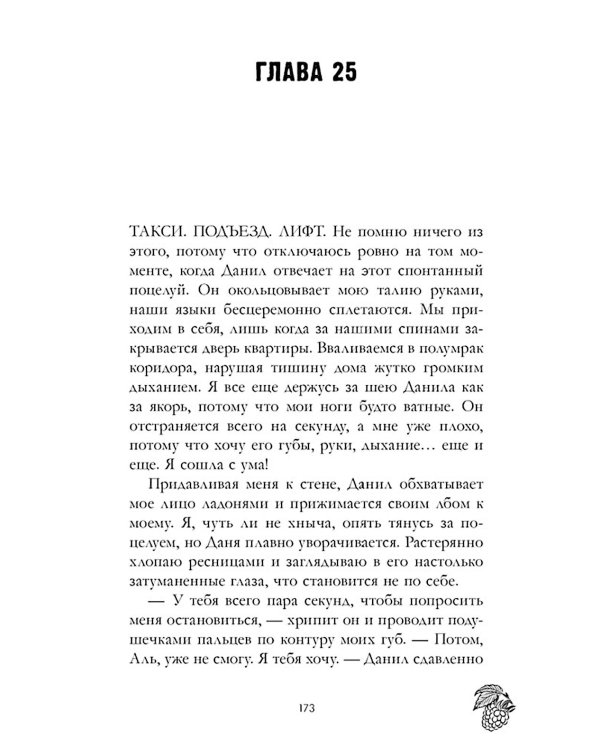 ГЛАВА 25

ТАКСИ. ПОДЪЕЗД. ЛИФТ. Не помню ничего из этого, потому что отключаюсь ровно на том моменте, когда Данил отвечает на этот спонтанный поцелуй. Он окольцовывает мою талию руками, наши языки бесцеремонно сплетаются. Мы приходим в себя, лишь когда за нашими спинами закрывается дверь квартиры. Вваливаемся в полумрак коридора, нарушая тишину дома жутко громким дыханием. Я все еще держусь за шею Данила как за якорь, потому что мои ноги будто ватные. Он отстраняется всего на секунду, а мне уже плохо, потому что хочу его губы, руки, дыхание… еще и еще. Я сошла с ума!

Придавливая меня к стене, Данил обхватывает мое лицо ладонями и прижимается своим лбом к моему. Я, чуть ли не хныча, опять тянусь за поцелуем, но Даня плавно уворачивается. Растерянно хлопаю ресницами и заглядываю в его настолько затуманенные глаза, что становится не по себе.

— У тебя всего пара секунд, чтобы попросить меня остановиться, — хрипит он и проводит подушечками пальцев по контуру моих губ. — Потом, Аль, уже не смогу. Я тебя хочу. — Данил сдавленно

173